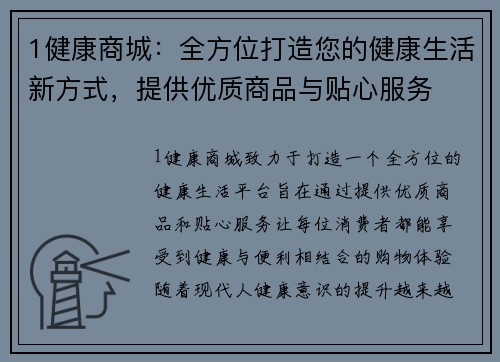 1健康商城：全方位打造您的健康生活新方式，提供优质商品与贴心服务

1健康商城致力于打造一个全方位的健康生活平台旨在通过提供优质商品和贴心服务让每位消费者都能享受到健康与便利相结合的购物体验随着现代人健康意识的提升越来越